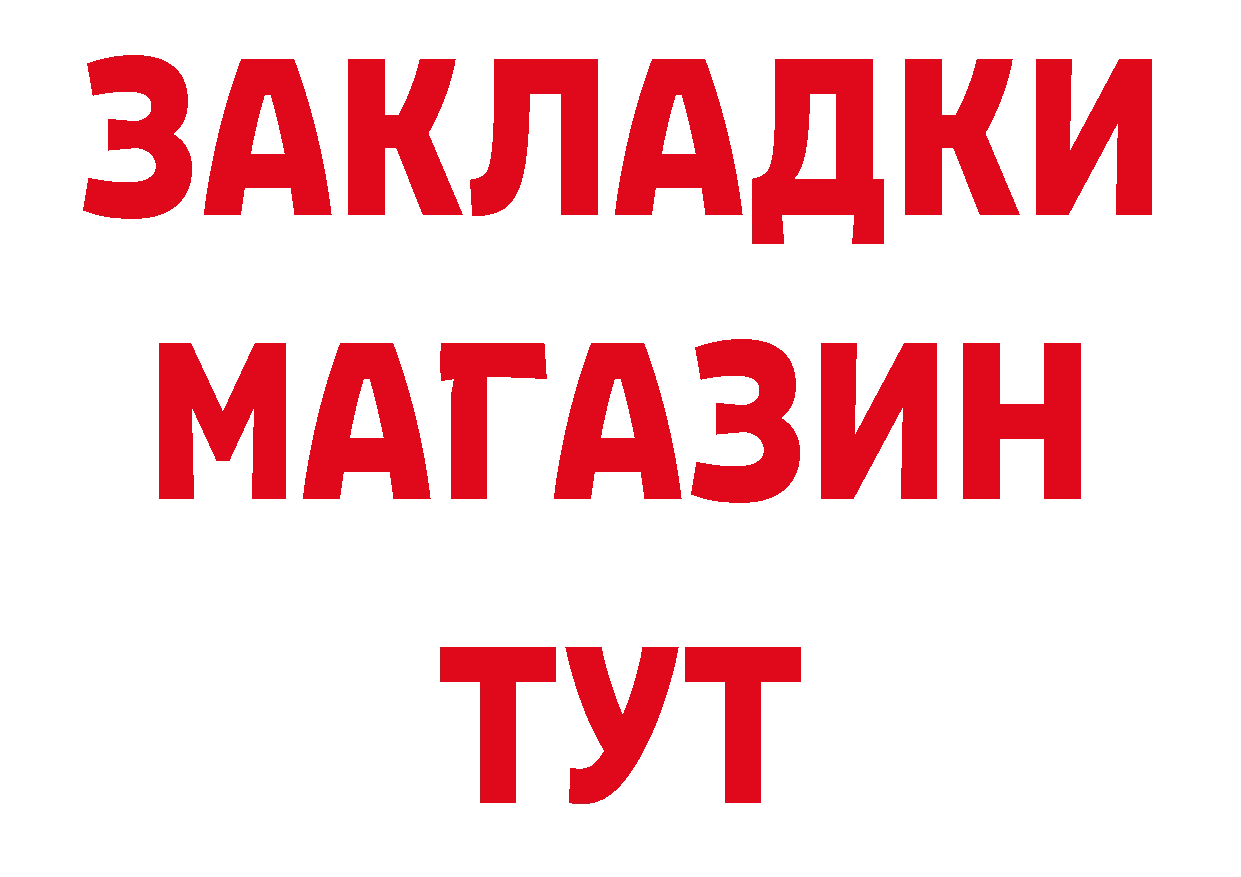 ЗАКЛАДКИ
МАГАЗИН
ТУТ